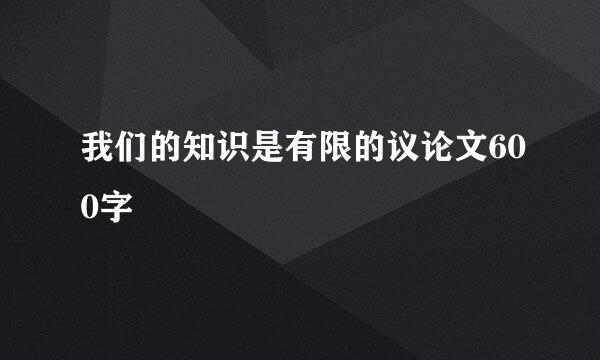 我们的知识是有限的议论文600字